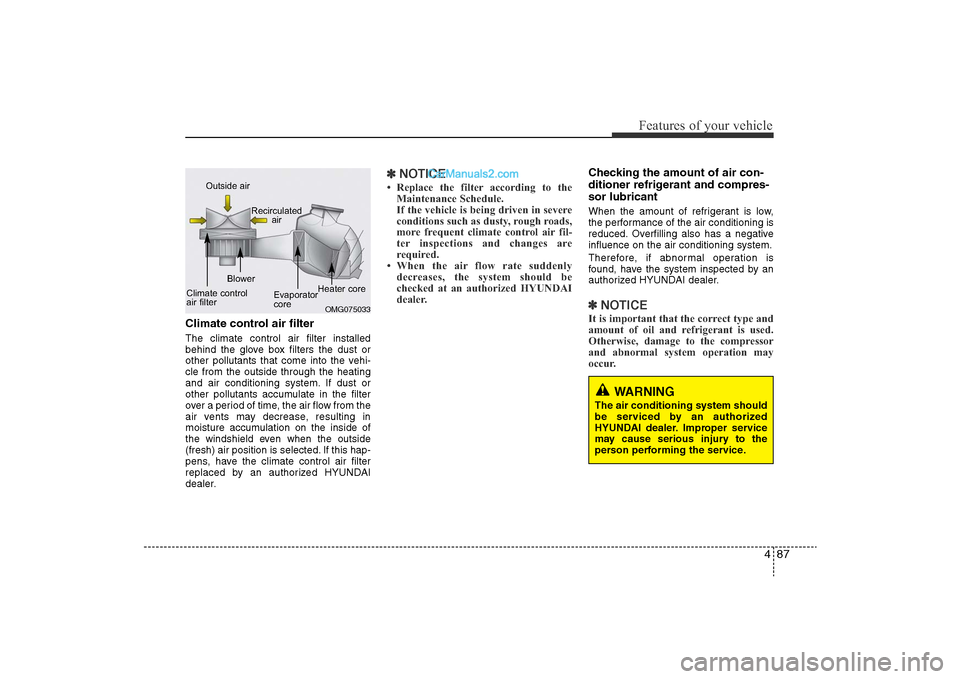 Features of your vehicle

Outside air

Recirculated air

Blower

Climate control air filter

Evaporator core

Heater core

OMG075033

Climate control air filter

The climate control air filter installed behind the glove box filters the dust or other pollutants that come into the vehicle from the outside through the heating and air conditioning system. If dust or other pollutants accumulate in the filter over a period of time, the air flow from the air vents may decrease, resulting in moisture accumulation on the inside of the windshield even when the outside (fresh) air position is selected. If this happens, have the climate control air filter replaced by an authorized HYUNDAI dealer.

✽ NOTICE

CarManuals2.com

• Replace the filter according to the Maintenance Schedule.
If the vehicle is being driven in severe conditions such as dusty, rough roads, more frequent climate control air filter inspections and changes are required.
• When the air flow rate suddenly decreases, the system should be checked at an authorized HYUNDAI dealer.

Checking the amount of air conditioner refrigerant and compressor lubricant

When the amount of refrigerant is low, the performance of the air conditioning is reduced. Overfilling also has a negative influence on the air conditioning system.

Therefore, if abnormal operation is found, have the system inspected by an authorized HYUNDAI dealer.

✽ NOTICE

It is important that the correct type and amount of oil and refrigerant is used. Otherwise, damage to the compressor and abnormal system operation may occur.

WARNING

The air conditioning system should be serviced by an authorized HYUNDAI dealer. Improper service may cause serious injury to the person performing the service.

4 87

carmanualsonline.info